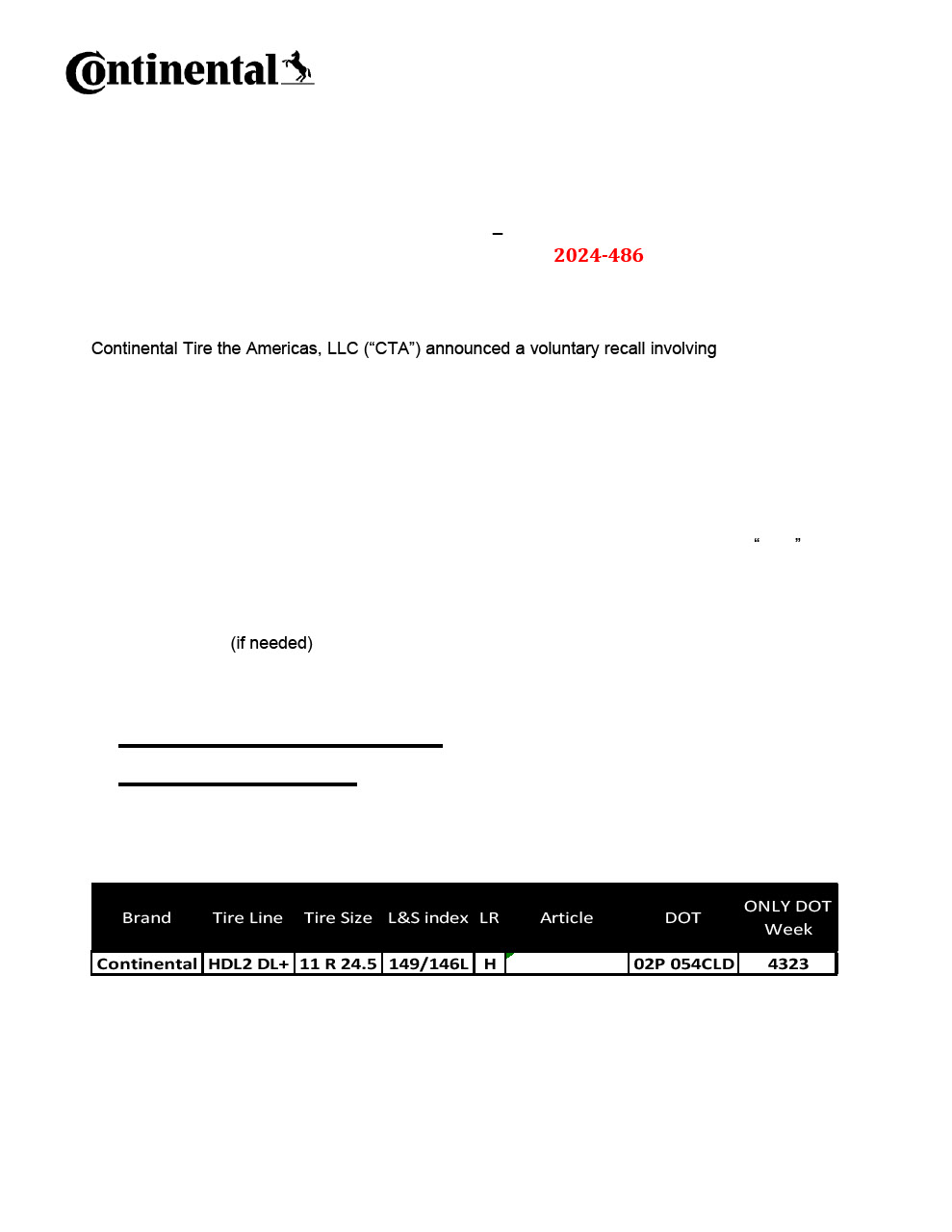 Continental

–
2024-486

Continental Tire the Americas, LLC (“CTA”) announced a voluntary recall involving

“ ”

(if needed)

| Brand | Tire Line | Tire Size | L&S index | LR | Article | DOT | ONLY DOT Week |
|---|---|---|---|---|---|---|---|
| Continental | HDL2 DL+ | 11 R 24.5 | 149/146L | H |  | 02P 054CLD | 4323 |